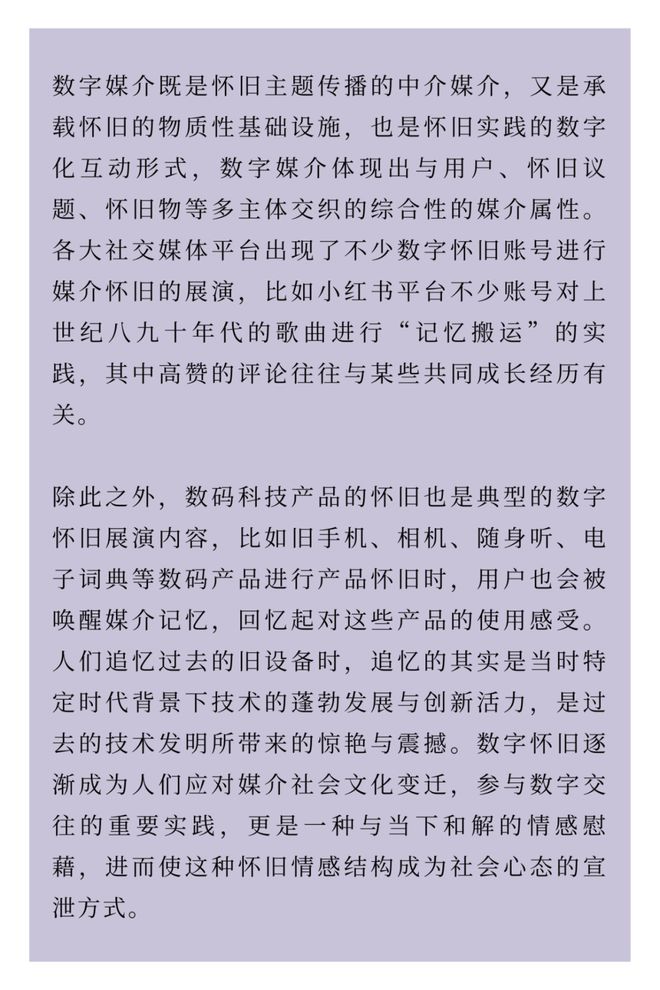 数字媒介既是怀旧主题传播的中介媒介，又是承载怀旧的物质性基础设施，也是怀旧实践的数字化互动形式，数字媒介体现出与用户、怀旧议题、怀旧物等多主体交织的综合性的媒介属性。各大社交媒体平台出现了不少数字怀旧账号进行媒介怀旧的展演，比如小红书平台不少账号对上世纪八九十年代的歌曲进行“记忆搬运”的实践，其中高赞的评论往往与某些共同成长经历有关。

除此之外，数码科技产品的怀旧也是典型的数字怀旧展演内容，比如旧手机、相机、随身听、电子词典等数码产品进行产品怀旧时，用户也会被唤醒媒介记忆，回忆起对这些产品的使用感受。人们追忆过去的旧设备时，追忆的其实是当时特定时代背景下技术的蓬勃发展与创新活力，是过去的技术发明所带来的惊艳与震撼。数字怀旧逐渐成为人们应对媒介社会文化变迁，参与数字交往的重要实践，更是一种与当下和解的情感慰藉，进而使这种怀旧情感结构成为社会心态的宣泄方式。